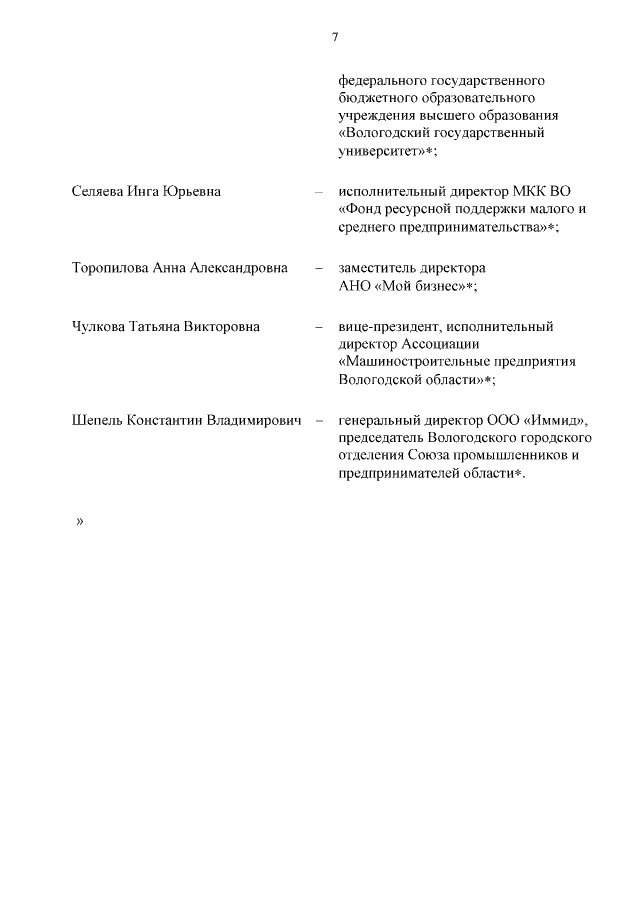 7

федерального государственного бюджетного образовательного учреждения высшего образования «Вологодский государственный университет»*;

Селяева Инга Юрьевна – исполнительный директор МКК ВО «Фонд ресурсной поддержки малого и среднего предпринимательства»*;

Торопилова Анна Александровна – заместитель директора АНО «Мой бизнес»*;

Чулкова Татьяна Викторовна – вице-президент, исполнительный директор Ассоциации «Машиностроительные предприятия Вологодской области»*;

Шепель Константин Владимирович – генеральный директор ООО «Иммид», председатель Вологодского городского отделения Союза промышленников и предпринимателей области*.

»